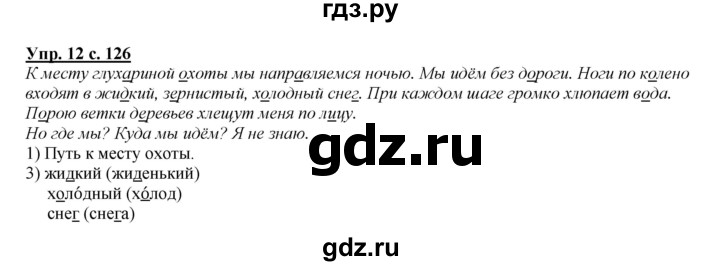 гдз.ру

Упр. 12 с. 126

К месту глухариной охоты мы направляемся ночью. Мы идём без дороги. Ноги по колено входят в жидкий, зернистый, холодный снег. При каждом шаге громко хлюпает вода. Порою ветки деревьев хлещут меня по лицу.
Но где мы? Куда мы идём? Я не знаю.

gdz.ru

1) Путь к месту охоты.
3) жидкий (жиденький)
холо́дный (хо́лод)
снег (снега)

gdz.ru